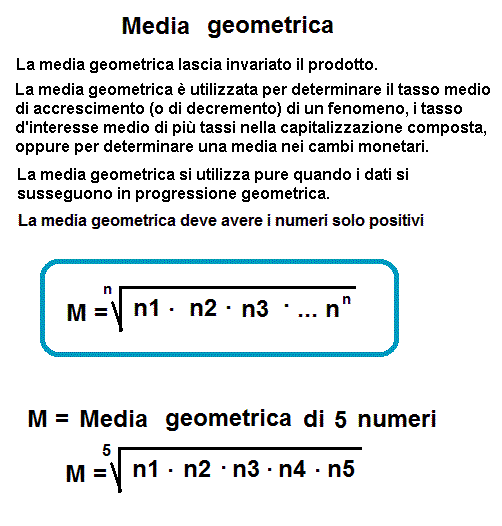 Media geometrica

La media geometrica lascia invariato il prodotto.

La media geometrica è utilizzata per determinare il tasso medio di accrescimento (o di decremento) di un fenomeno, i tasso d'interesse medio di più tassi nella capitalizzazione composta, oppure per determinare una media nei cambi monetari.

La media geometrica si utilizza pure quando i dati si susseguono in progressione geometrica.

La media geometrica deve avere i numeri solo positivi

$M = \sqrt[n]{n1 \cdot n2 \cdot n3 \cdot ... n^n}$

M = Media geometrica di 5 numeri

$M = \sqrt[5]{n1 \cdot n2 \cdot n3 \cdot n4 \cdot n5}$